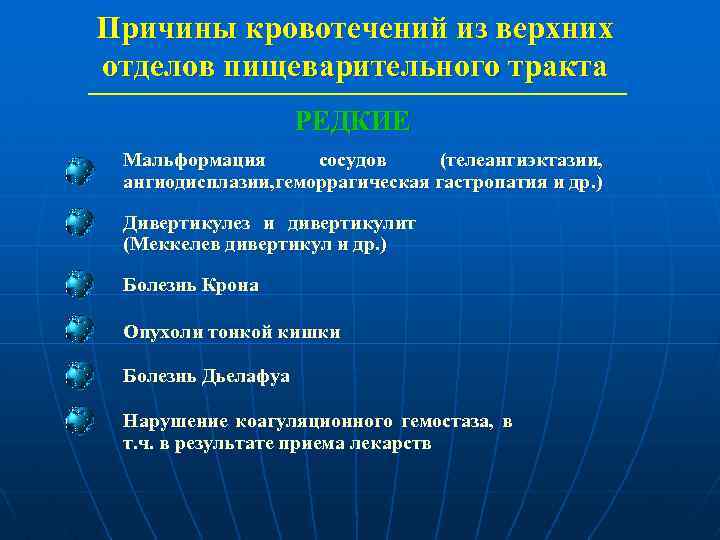 Причины кровотечений из верхних отделов пищеварительного тракта

РЕДКИЕ

Мальформация сосудов (телеангиэктазии, ангиодисплазии,геморрагическая гастропатия и др.)

Дивертикулез и дивертикулит (Меккелев дивертикул и др.)

Болезнь Крона

Опухоли тонкой кишки

Болезнь Дьелафуа

Нарушение коагуляционного гемостаза, в т.ч. в результате приема лекарств